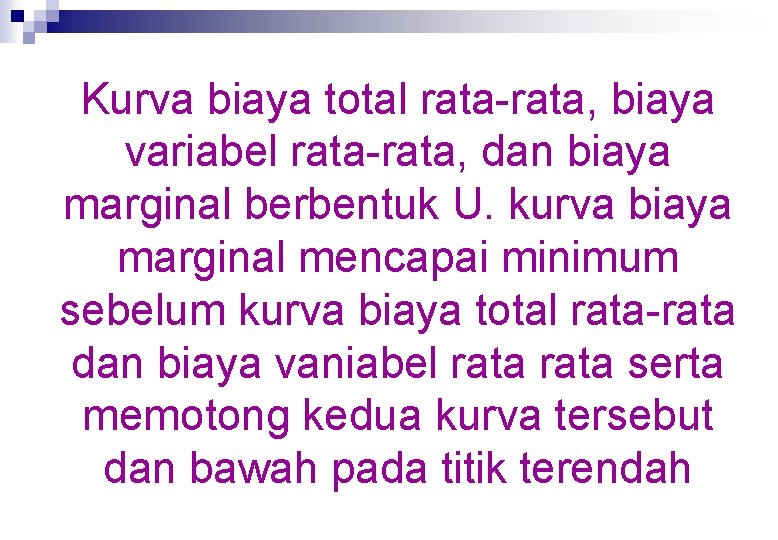 Kurva biaya total rata-rata, biaya variabel rata-rata, dan biaya marginal berbentuk U. kurva biaya marginal mencapai minimum sebelum kurva biaya total rata-rata dan biaya vaniabel rata rata serta memotong kedua kurva tersebut dan bawah pada titik terendah